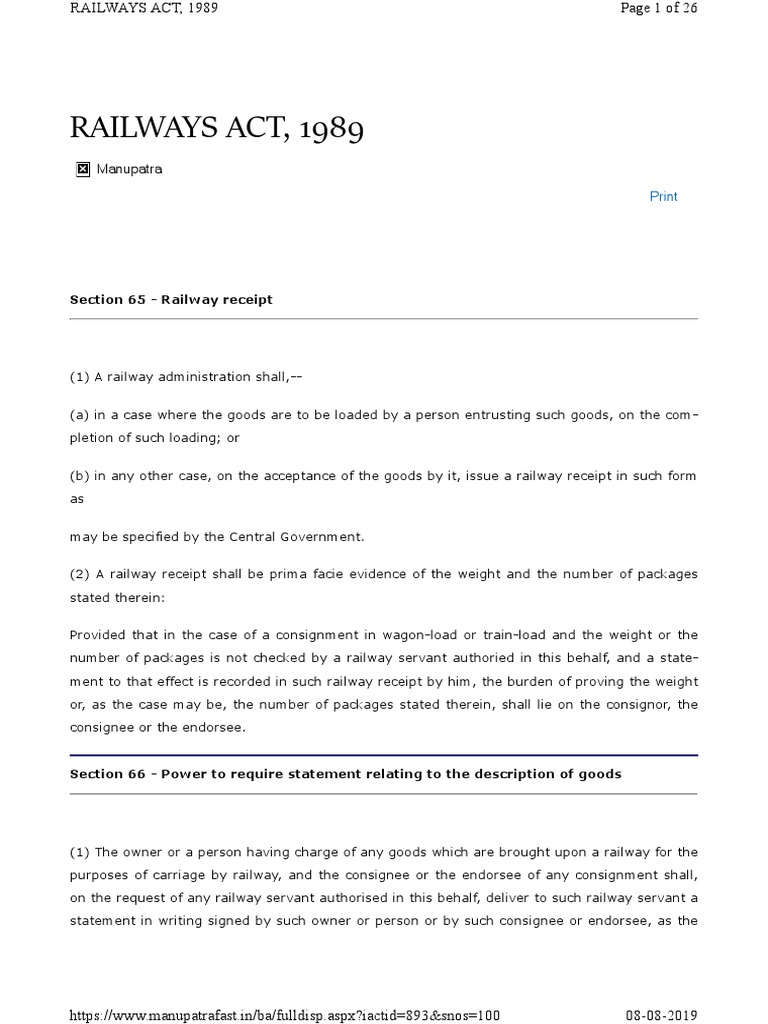 RAILWAYS ACT, 1989

Page 1 of 26

RAILWAYS ACT, 1989

Manupatra

Print

Section 65 - Railway receipt

(1) A railway administration shall,--

(a) in a case where the goods are to be loaded by a person entrusting such goods, on the completion of such loading; or

(b) in any other case, on the acceptance of the goods by it, issue a railway receipt in such form as

may be specified by the Central Government.

(2) A railway receipt shall be prima facie evidence of the weight and the number of packages stated therein:

Provided that in the case of a consignment in wagon-load or train-load and the weight or the number of packages is not checked by a railway servant authoried in this behalf, and a statement to that effect is recorded in such railway receipt by him, the burden of proving the weight or, as the case may be, the number of packages stated therein, shall lie on the consignor, the consignee or the endorsee.

Section 66 - Power to require statement relating to the description of goods

(1) The owner or a person having charge of any goods which are brought upon a railway for the purposes of carriage by railway, and the consignee or the endorsee of any consignment shall, on the request of any railway servant authorised in this behalf, deliver to such railway servant a statement in writing signed by such owner or person or by such consignee or endorsee, as the

https://www.manupatrafast.in/ba/fulldisp.aspx?iactid=893&snos=100

08-08-2019